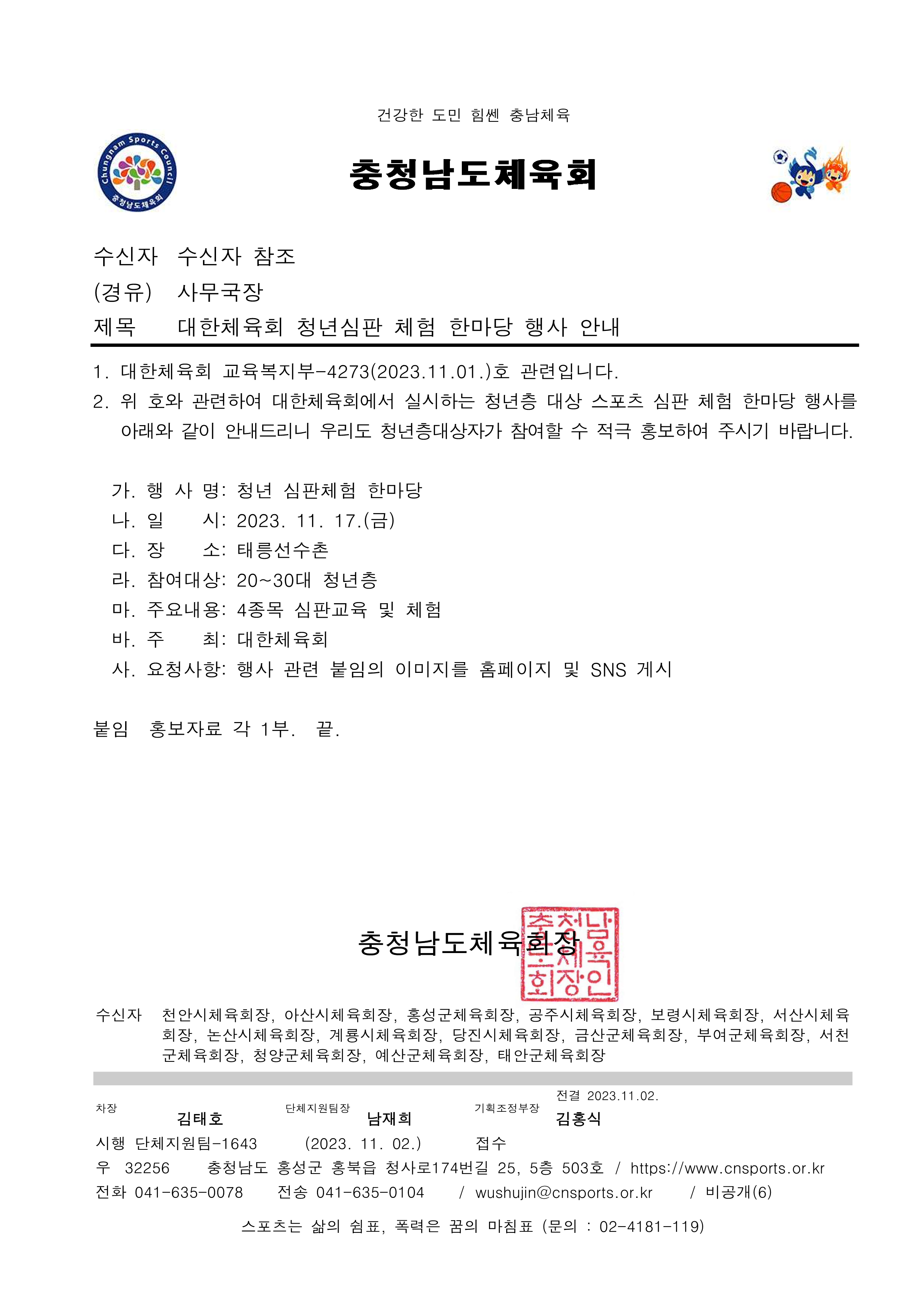 건강한 도민 힘쎈 충남체육

Chungnam Sports Council
충청남도체육회

충청남도체육회

수신자 수신자 참조
(경유) 사무국장
제목 대한체육회 청년심판 체험 한마당 행사 안내

1. 대한체육회 교육복지부-4273(2023.11.01.)호 관련입니다.
2. 위 호와 관련하여 대한체육회에서 실시하는 청년층 대상 스포츠 심판 체험 한마당 행사를 아래와 같이 안내드리니 우리도 청년층대상자가 참여할 수 적극 홍보하여 주시기 바랍니다.

가. 행 사 명: 청년 심판체험 한마당
나. 일 시: 2023. 11. 17.(금)
다. 장 소: 태릉선수촌
라. 참여대상: 20~30대 청년층
마. 주요내용: 4종목 심판교육 및 체험
바. 주 최: 대한체육회
사. 요청사항: 행사 관련 붙임의 이미지를 홈페이지 및 SNS 게시

붙임 홍보자료 각 1부. 끝.

충청남도체육회장

충청남도체육회장인

수신자 천안시체육회장, 아산시체육회장, 홍성군체육회장, 공주시체육회장, 보령시체육회장, 서산시체육회장, 논산시체육회장, 계룡시체육회장, 당진시체육회장, 금산군체육회장, 부여군체육회장, 서천군체육회장, 청양군체육회장, 예산군체육회장, 태안군체육회장

차장 김태호 단체지원팀장 남재희 기획조정부장 전결 2023.11.02. 김홍식
시행 단체지원팀-1643 (2023. 11. 02.) 접수
우 32256 충청남도 홍성군 홍북읍 청사로174번길 25, 5층 503호 / https://www.cnsports.or.kr
전화 041-635-0078 전송 041-635-0104 / wushujin@cnsports.or.kr / 비공개(6)

스포츠는 삶의 쉼표, 폭력은 꿈의 마침표 (문의 : 02-4181-119)